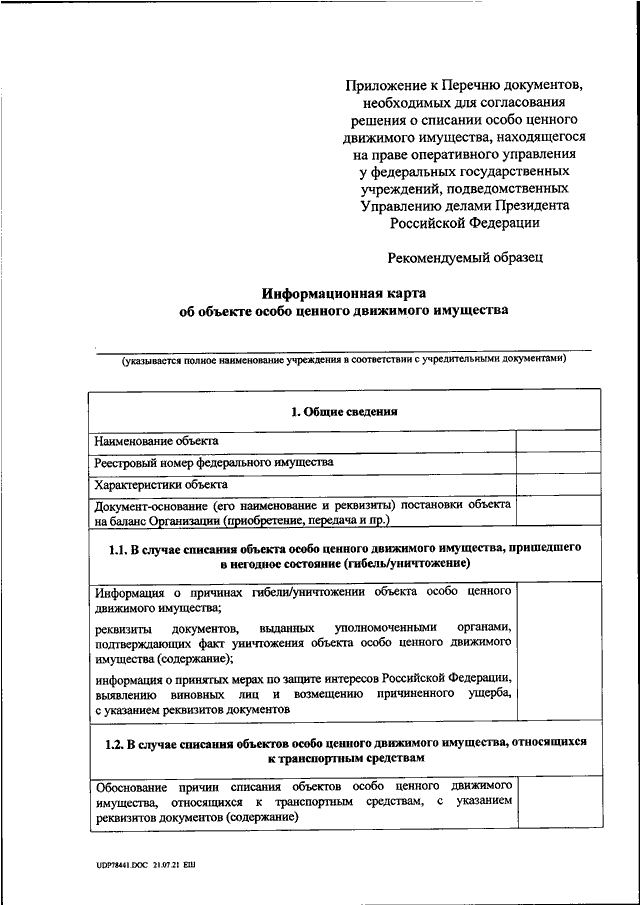 Приложение к Перечню документов, необходимых для согласования решения о списании особо ценного движимого имущества, находящегося на праве оперативного управления у федеральных государственных учреждений, подведомственных Управлению делами Президента Российской Федерации

Рекомендуемый образец

Информационная карта
об объекте особо ценного движимого имущества

(указывается полное наименование учреждения в соответствии с учредительными документами)

| 1. Общие сведения | |
|---|---|
| Наименование объекта | |
| Реестровый номер федерального имущества | |
| Характеристики объекта | |
| Документ-основание (его наименование и реквизиты) постановки объекта на баланс Организации (приобретение, передача и пр.) | |
| 1.1. В случае списания объекта особо ценного движимого имущества, пришедшего в негодное состояние (гибель/уничтожение) | |
| Информация о причинах гибели/уничтожении объекта особо ценного движимого имущества; реквизиты документов, выданных уполномоченными органами, подтверждающих факт уничтожения объекта особо ценного движимого имущества (содержание); информация о принятых мерах по защите интересов Российской Федерации, выявлению виновных лиц и возмещению причиненного ущерба, с указанием реквизитов документов | |
| 1.2. В случае списания объектов особо ценного движимого имущества, относящихся к транспортным средствам | |
| Обоснование причин списания объектов особо ценного движимого имущества, относящихся к транспортным средствам, с указанием реквизитов документов (содержание) | |

UDP78441.DOC 21.07.21 ЕШ